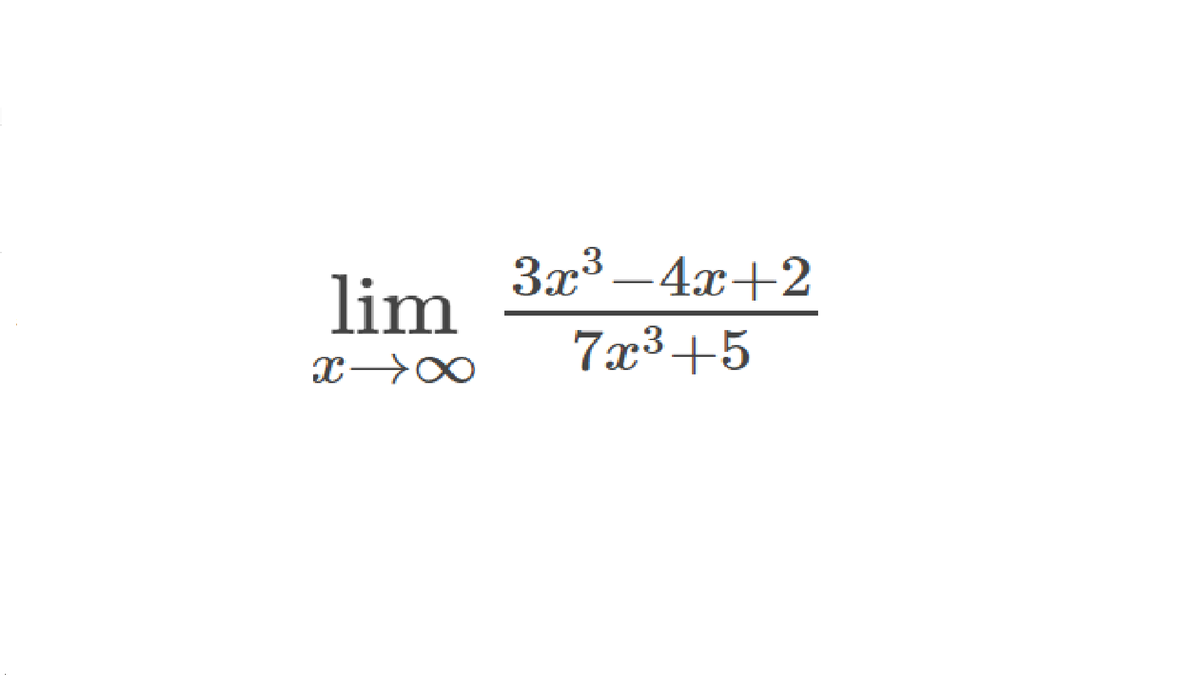 $\lim_{x \to \infty} \frac{3x^3-4x+2}{7x^3+5}$